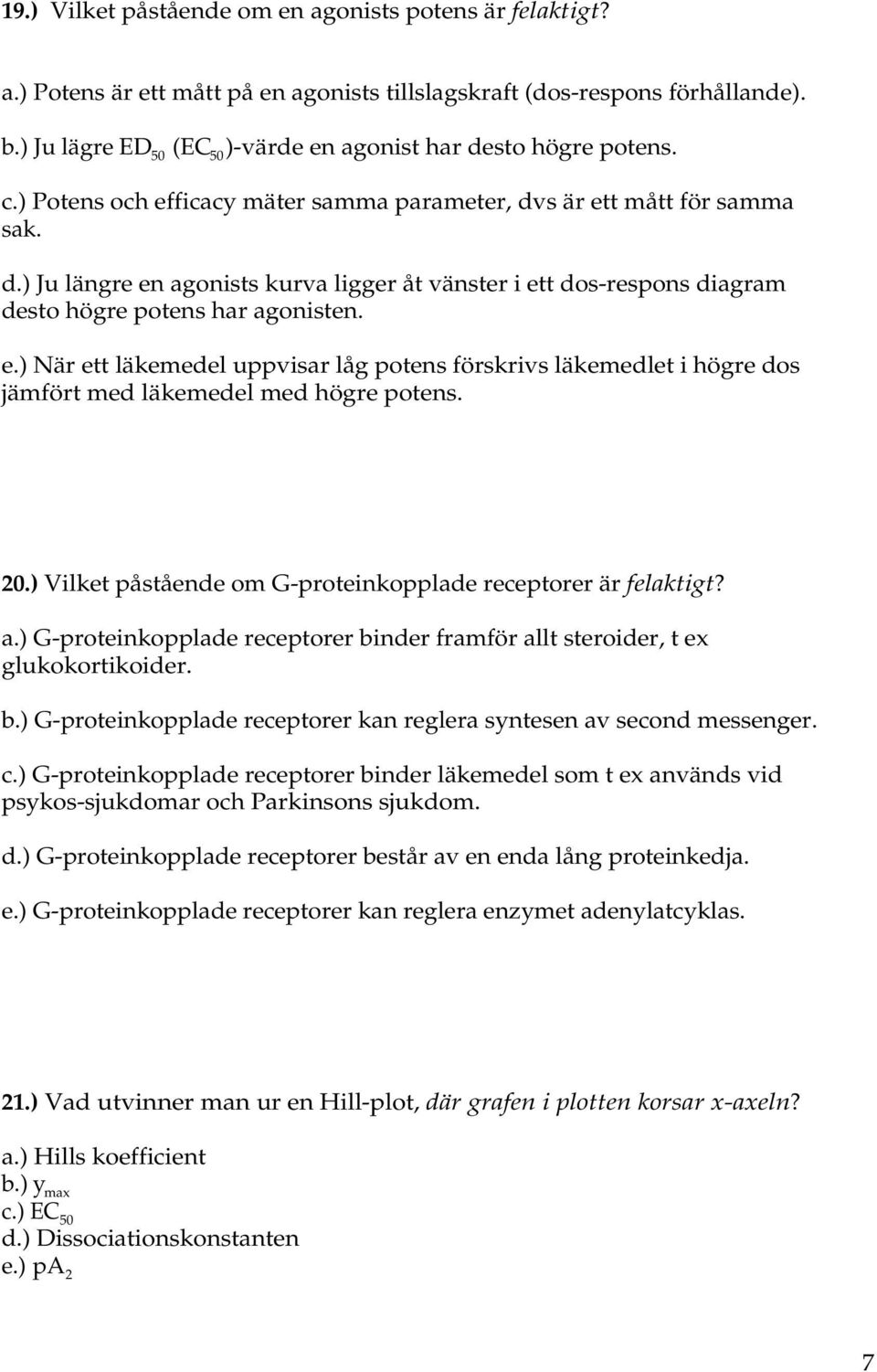 19.) Vilket påstående om en agonists potens är felaktigt?

a.) Potens är ett mått på en agonists tillslagskraft (dos-respons förhållande).

b.) Ju lägre $ED_{50}$ ($EC_{50}$)-värde en agonist har desto högre potens.

c.) Potens och efficacy mäter samma parameter, dvs är ett mått för samma sak.

d.) Ju längre en agonists kurva ligger åt vänster i ett dos-respons diagram desto högre potens har agonisten.

e.) När ett läkemedel uppvisar låg potens förskrivs läkemedlet i högre dos jämfört med läkemedel med högre potens.

20.) Vilket påstående om G-proteinkopplade receptorer är felaktigt?

a.) G-proteinkopplade receptorer binder framför allt steroider, t ex glukokortikoider.

b.) G-proteinkopplade receptorer kan reglera syntesen av second messenger.

c.) G-proteinkopplade receptorer binder läkemedel som t ex används vid psykos-sjukdomar och Parkinsons sjukdom.

d.) G-proteinkopplade receptorer består av en enda lång proteinkedja.

e.) G-proteinkopplade receptorer kan reglera enzymet adenylatcyklas.

21.) Vad utvinner man ur en Hill-plot, där grafen i plotten korsar x-axeln?

a.) Hills koefficient
b.) $y_{max}$
c.) $EC_{50}$
d.) Dissociationskonstanten
e.) $pA_2$

7